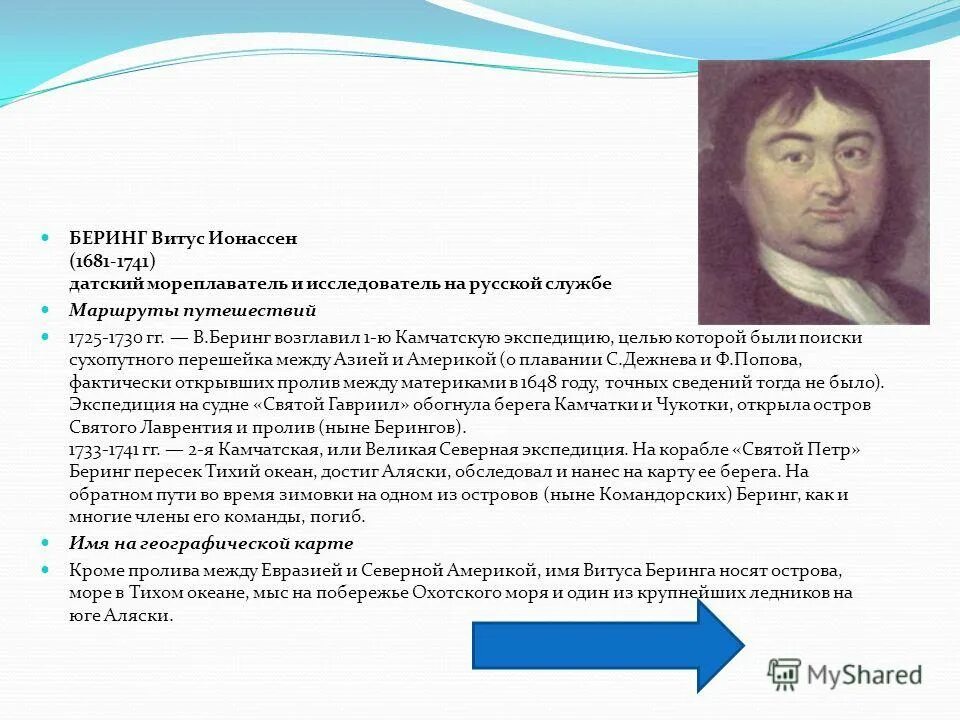 БЕРИНГ Витус Ионассен
(1681-1741)
датский мореплаватель и исследователь на русской службе

Маршруты путешествий

1725-1730 гг. — В.Беринг возглавил 1-ю Камчатскую экспедицию, целью которой были поиски сухопутного перешейка между Азией и Америкой (о плавании С.Дежнева и Ф.Попова, фактически открывших пролив между материками в 1648 году, точных сведений тогда не было). Экспедиция на судне «Святой Гавриил» обогнула берега Камчатки и Чукотки, открыла остров Святого Лаврентия и пролив (ныне Берингов).
1733-1741 гг. — 2-я Камчатская, или Великая Северная экспедиция. На корабле «Святой Петр» Беринг пересек Тихий океан, достиг Аляски, обследовал и нанес на карту ее берега. На обратном пути во время зимовки на одном из островов (ныне Командорских) Беринг, как и многие члены его команды, погиб.

Имя на географической карте

Кроме пролива между Евразией и Северной Америкой, имя Витуса Беринга носят острова, море в Тихом океане, мыс на побережье Охотского моря и один из крупнейших ледников на юге Аляски.

MyShared